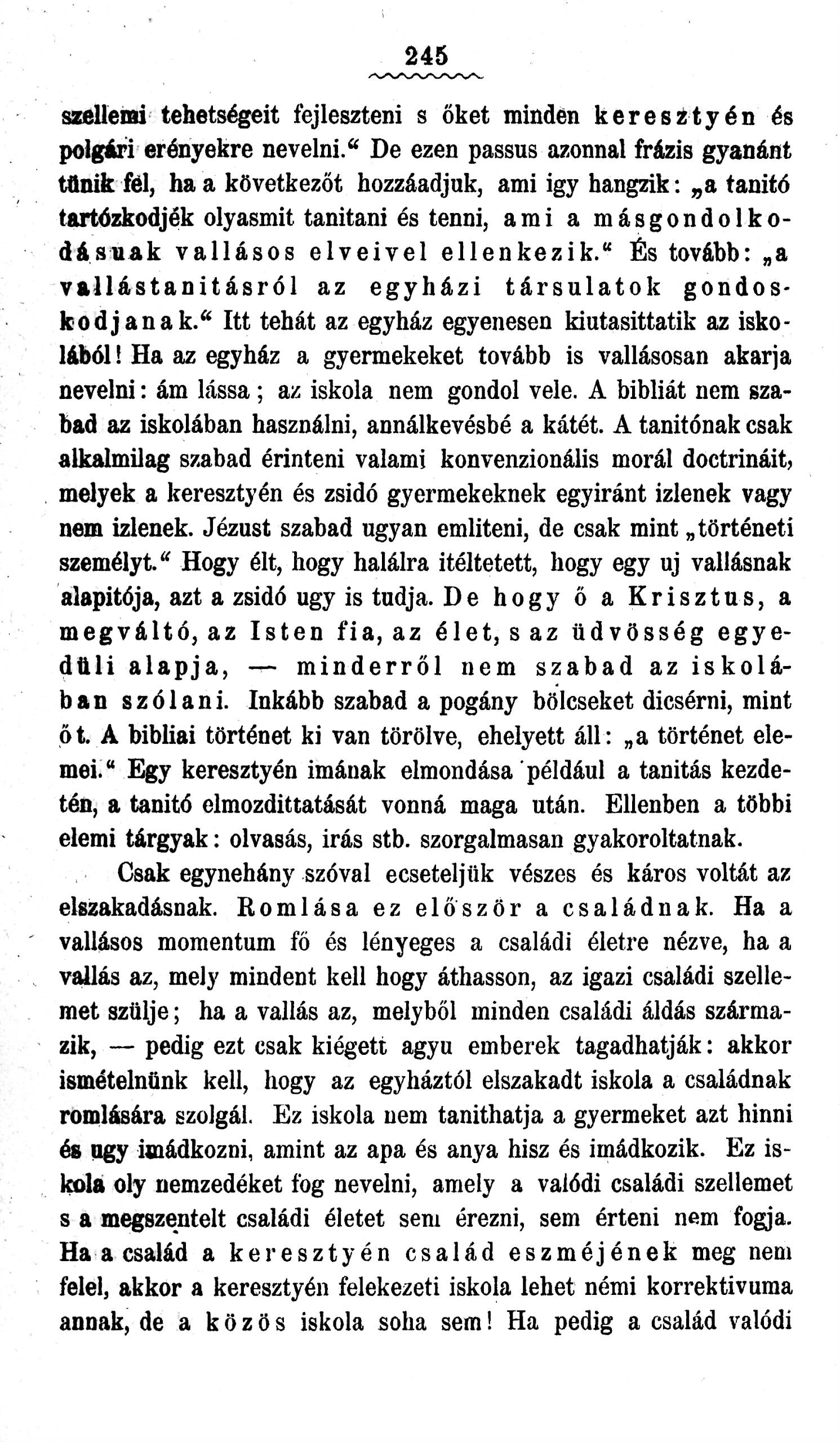 245

szellemi tehetségeit fejleszteni s őket minden keresztyén és polgári erényekre nevelni.“ De ezen passus azonnal frázis gyanánt tünik fel, ha a következőt hozzáadjuk, ami igy hangzik: „a tanitó tartózkodjék olyasmit tanitani és tenni, ami a másgondolkodásuak vallásos elveivel ellenkezik.“ És tovább: „a vallástanitásról az egyházi társulatok gondoskodjanak.“ Itt tehát az egyház egyenesen kiutasittatik az iskolából! Ha az egyház a gyermekeket tovább is vallásosan akarja nevelni: ám lássa; az iskola nem gondol vele. A bibliát nem szabad az iskolában használni, annálkevésbé a kátét. A tanitónak csak alkalmilag szabad érinteni valami konvenzionális morál doctrináit, melyek a keresztyén és zsidó gyermekeknek egyiránt izlenek vagy nem izlenek. Jézust szabad ugyan emliteni, de csak mint „történeti személyt.“ Hogy élt, hogy halálra itéltetett, hogy egy uj vallásnak alapitója, azt a zsidó ugy is tudja. De hogy ő a Krisztus, a megváltó, az Isten fia, az élet, s az üdvösség egyedüli alapja, — minderről nem szabad az iskolában szólani. Inkább szabad a pogány bölcseket dicsérni, mint őt. A bibliai történet ki van törölve, ehelyett áll: „a történet elemei.“ Egy keresztyén imának elmondása például a tanitás kezdetén, a tanitó elmozdittatását vonná maga után. Ellenben a többi elemi tárgyak: olvasás, irás stb. szorgalmasan gyakoroltatnak.

Csak egynehány szóval ecseteljük vészes és káros voltát az elszakadásnak. Romlása ez először a családnak. Ha a vallásos momentum fő és lényeges a családi életre nézve, ha a vallás az, mely mindent kell hogy áthasson, az igazi családi szellemet szülje; ha a vallás az, melyből minden családi áldás származik, — pedig ezt csak kiégett agyu emberek tagadhatják: akkor ismételnünk kell, hogy az egyháztól elszakadt iskola a családnak romlására szolgál. Ez iskola nem tanithatja a gyermeket azt hinni és ugy imádkozni, amint az apa és anya hisz és imádkozik. Ez iskola oly nemzedéket fog nevelni, amely a valódi családi szellemet s a megszentelt családi életet sem érezni, sem érteni nem fogja. Ha a család a keresztyén család eszméjének meg nem felel, akkor a keresztyén felekezeti iskola lehet némi korrektivuma annak, de a közös iskola soha sem! Ha pedig a család valódi